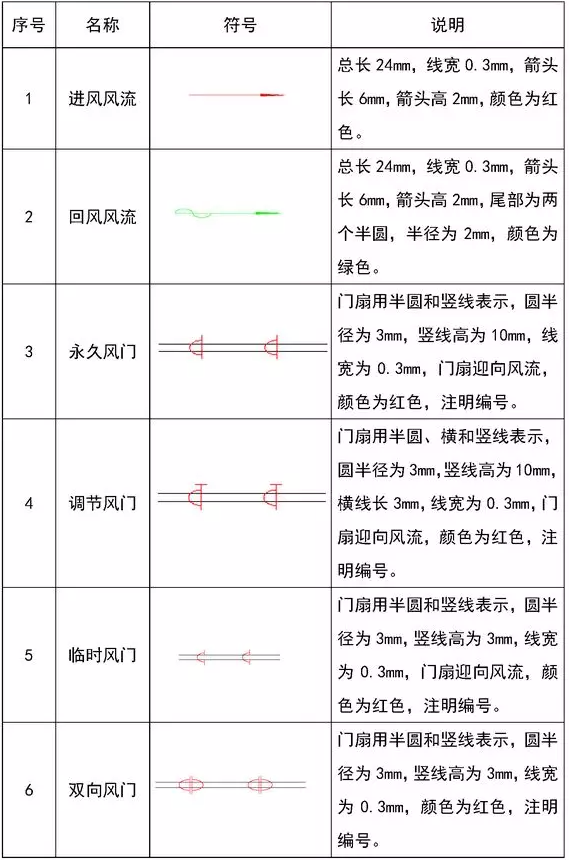 | 序号 | 名称 | 符号 | 说明 |
|---|---|---|---|
| 1 | 进风风流 | | 总长 24mm，线宽 0.3mm，箭头长 6mm，箭头高 2mm，颜色为红色。 |
| 2 | 回风风流 | | 总长 24mm，线宽 0.3mm，箭头长 6mm，箭头高 2mm，尾部为两个半圆，半径为 2mm，颜色为绿色。 |
| 3 | 永久风门 | | 门扇用半圆和竖线表示，圆半径为 3mm，竖线高为 10mm，线宽为 0.3mm，门扇迎向风流，颜色为红色，注明编号。 |
| 4 | 调节风门 | | 门扇用半圆、横和竖线表示，圆半径为 3mm，竖线高为 10mm，横线长 3mm，线宽为 0.3mm，门扇迎向风流，颜色为红色，注明编号。 |
| 5 | 临时风门 | | 门扇用半圆和竖线表示，圆半径为 3mm，竖线高为 3mm，线宽为 0.3mm，门扇迎向风流，颜色为红色，注明编号。 |
| 6 | 双向风门 | | 门扇用半圆和竖线表示，圆半径为 3mm，竖线高为 3mm，线宽为 0.3mm，颜色为红色，注明编号。 |